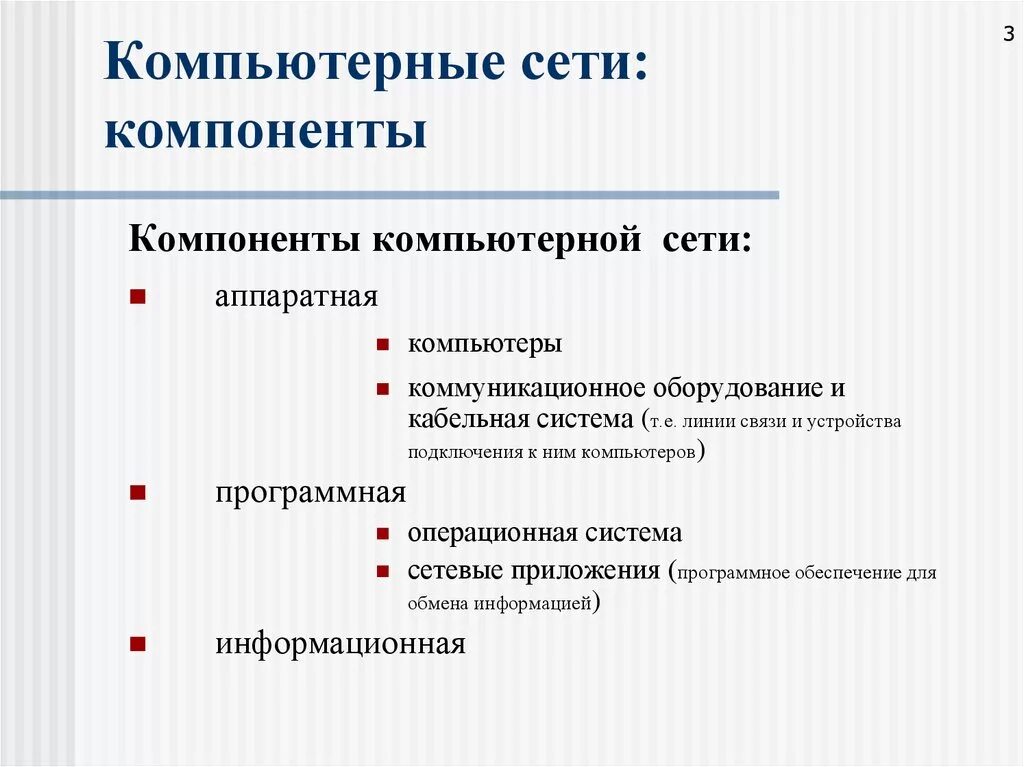 3

Компьютерные сети: компоненты

Компоненты компьютерной сети:

аппаратная

компьютеры

коммуникационное оборудование и кабельная система (т.е. линии связи и устройства подключения к ним компьютеров)

программная

операционная система

сетевые приложения (программное обеспечение для обмена информацией)

информационная